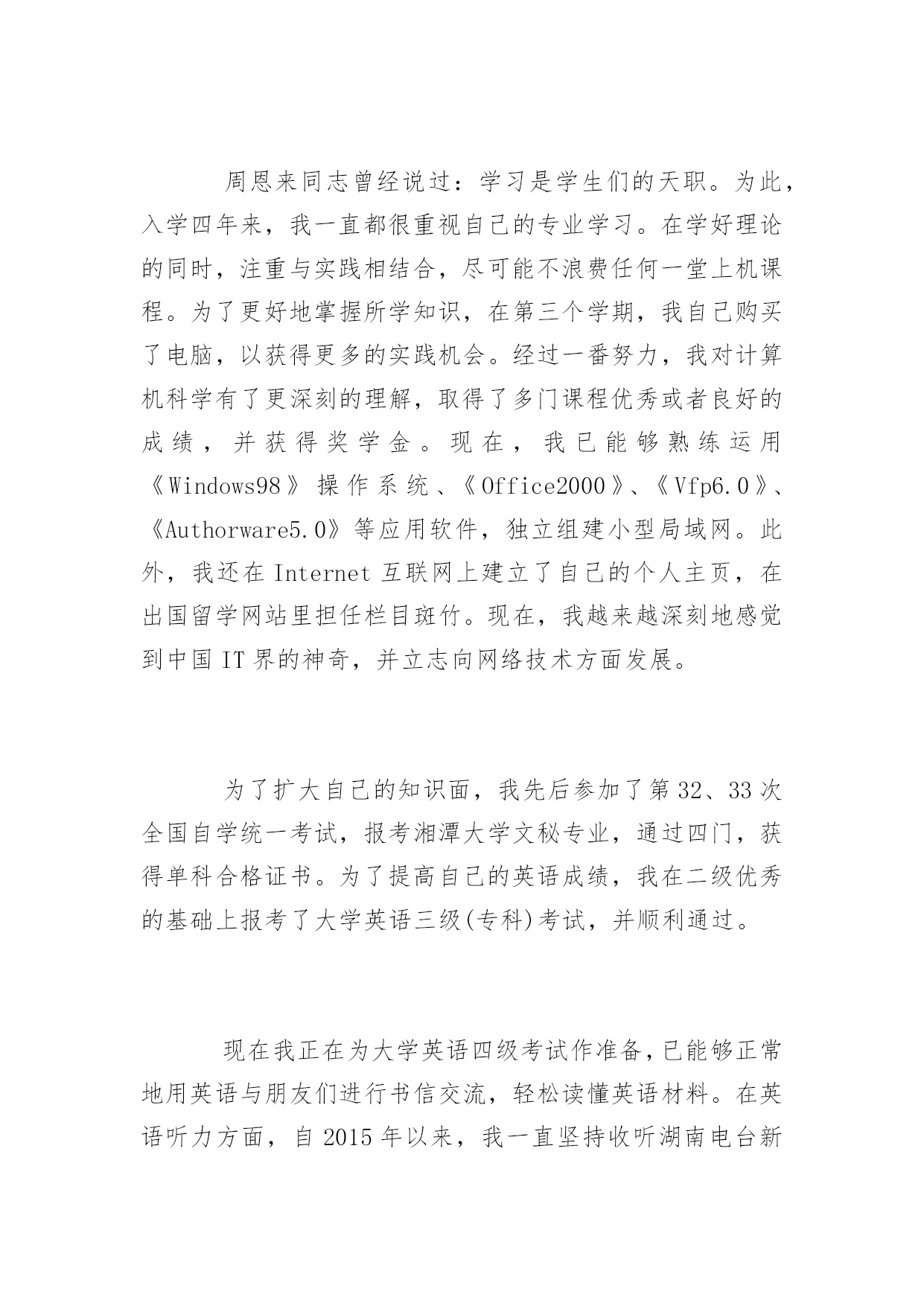 周恩来同志曾经说过：学习是学生们的天职。为此，入学四年来，我一直都很重视自己的专业学习。在学好理论的同时，注重与实践相结合，尽可能不浪费任何一堂上机课程。为了更好地掌握所学知识，在第三个学期，我自己购买了电脑，以获得更多的实践机会。经过一番努力，我对计算机科学有了更深刻的理解，取得了多门课程优秀或者良好的成绩，并获得奖学金。现在，我已能够熟练运用《Windows98》操作系统、《Office2000》、《Vfp6.0》、《Authorware5.0》等应用软件，独立组建小型局域网。此外，我还在 Internet 互联网上建立了自己的个人主页，在出国留学网站里担任栏目斑竹。现在，我越来越深刻地感觉到中国 IT 界的神奇，并立志向网络技术方面发展。

为了扩大自己的知识面，我先后参加了第 32、33 次全国自学统一考试，报考湘潭大学文秘专业，通过四门，获得单科合格证书。为了提高自己的英语成绩，我在二级优秀的基础上报考了大学英语三级(专科)考试，并顺利通过。

现在我正在为大学英语四级考试作准备，已能够正常地用英语与朋友们进行书信交流，轻松读懂英语材料。在英语听力方面，自 2015 年以来，我一直坚持收听湖南电台新